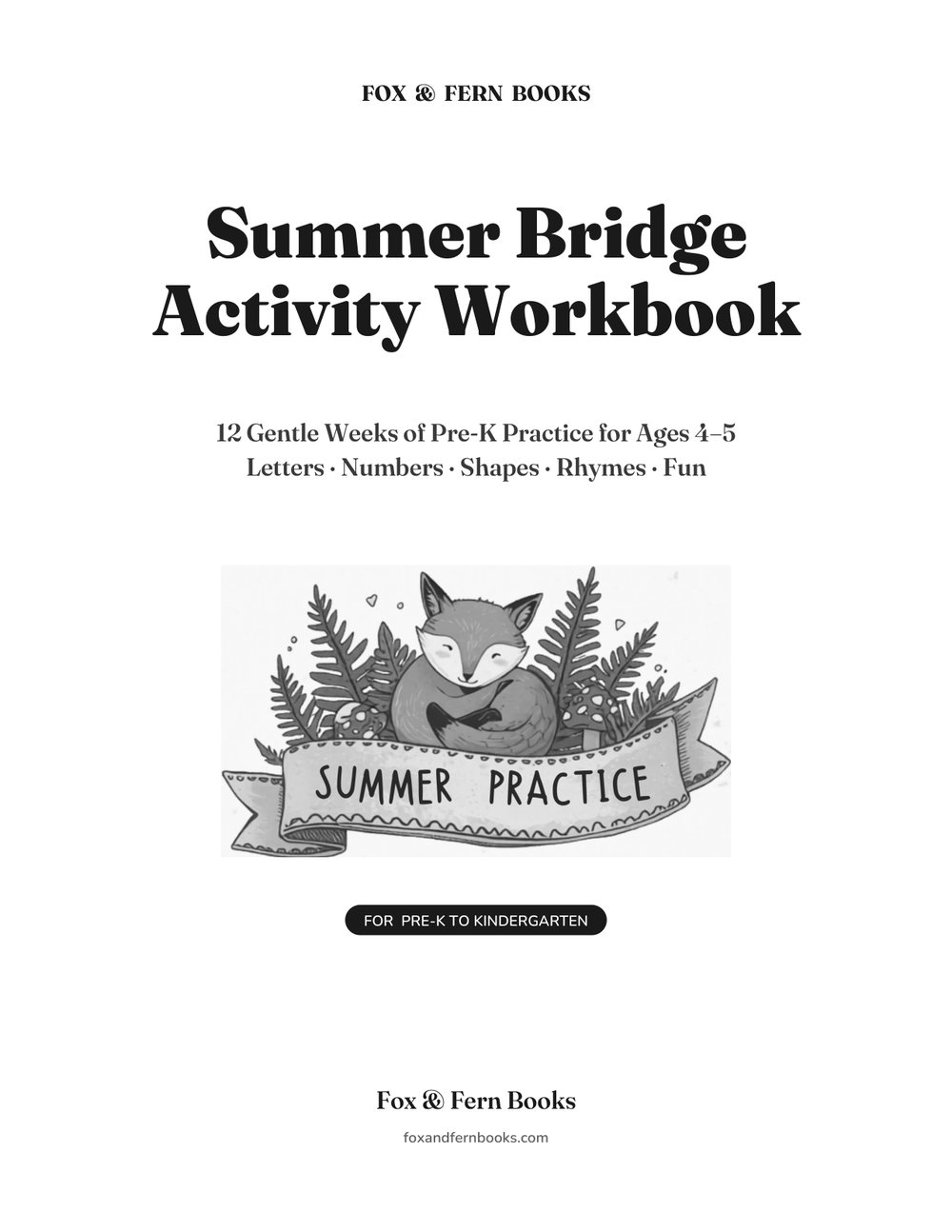 FOX & FERN BOOKS

Summer Bridge Activity Workbook

12 Gentle Weeks of Pre-K Practice for Ages 4–5
Letters · Numbers · Shapes · Rhymes · Fun

SUMMER PRACTICE

FOR PRE-K TO KINDERGARTEN

Fox & Fern Books

foxandfernbooks.com